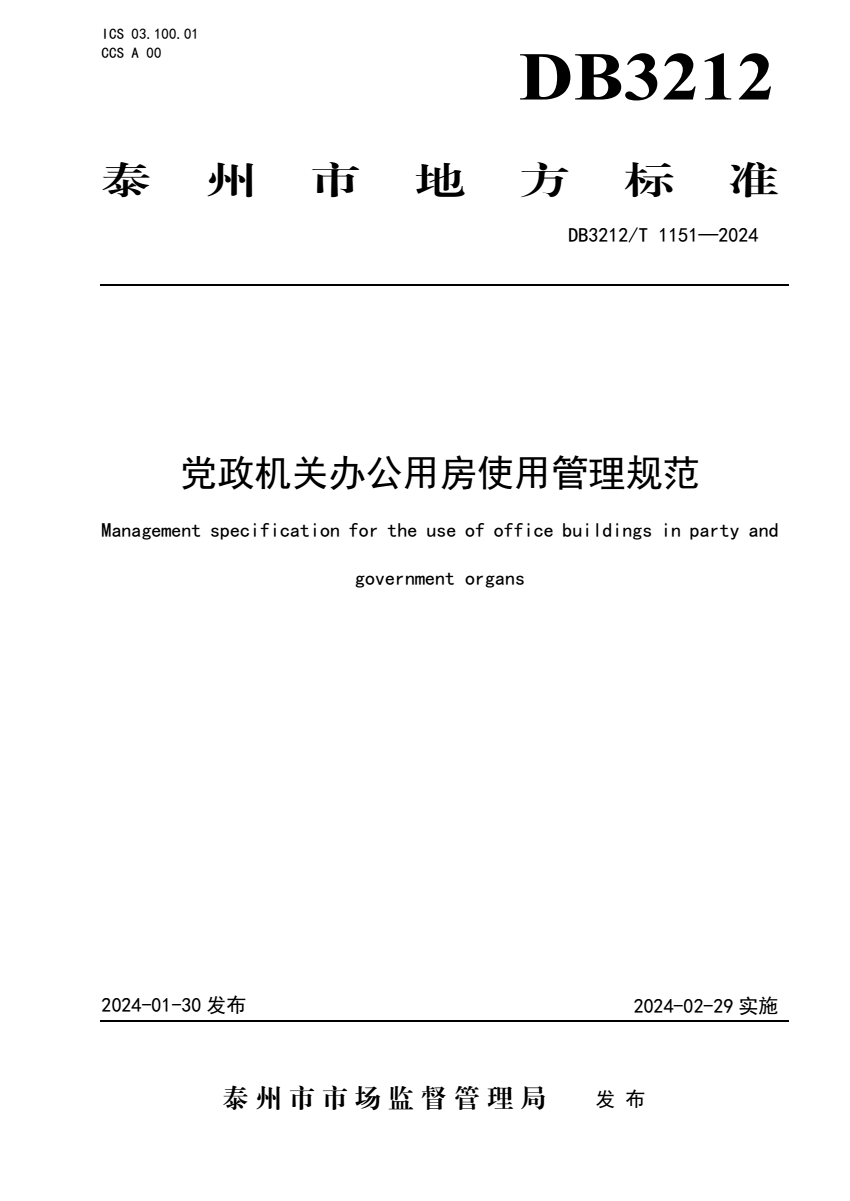 ICS 03.100.01
CCS A 00

DB3212

泰州市地方标准

DB3212/T 1151—2024

党政机关办公用房使用管理规范

Management specification for the use of office buildings in party and government organs

2024-01-30发布

2024-02-29实施

泰州市市场监督管理局 发布